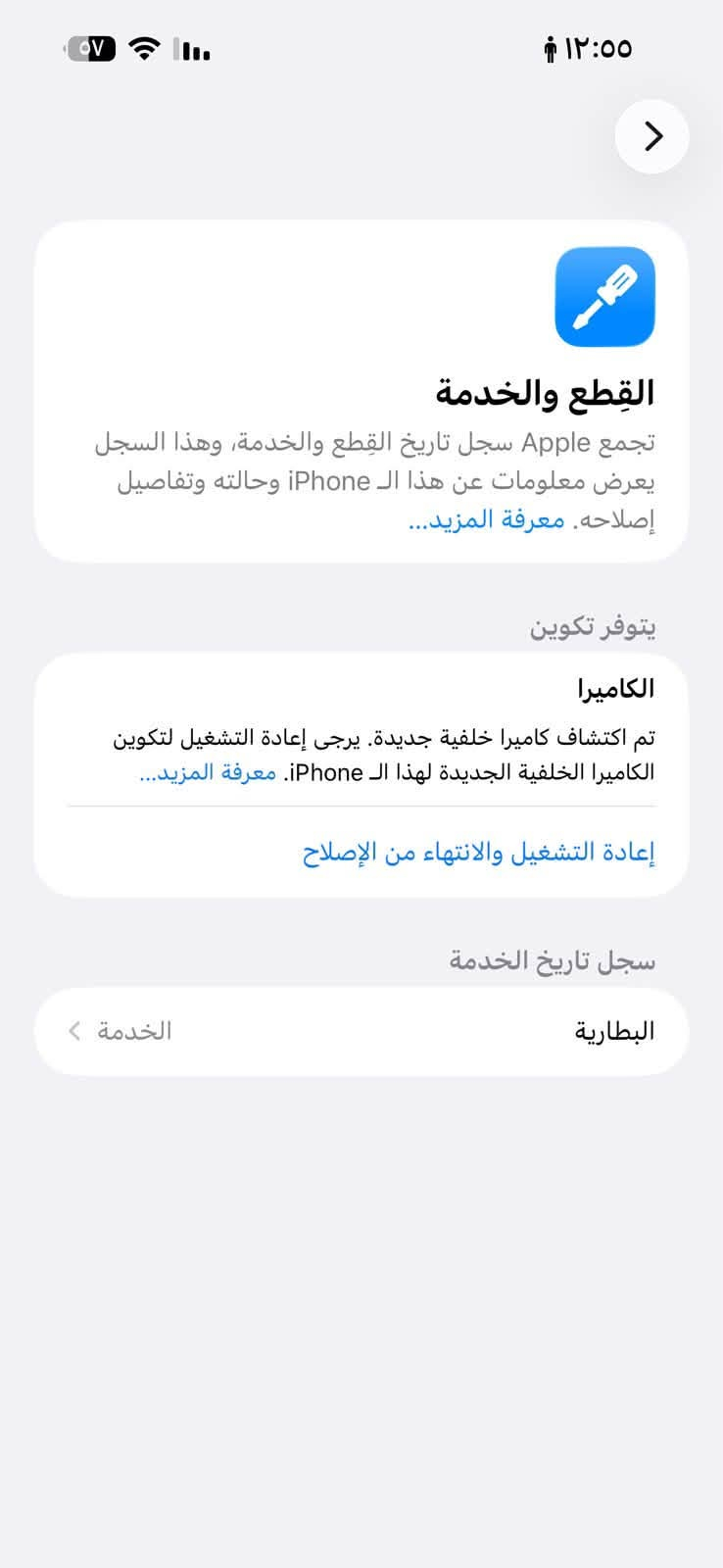 ١٢:٥٥

٥٧

القِطع والخدمة

تجمع Apple سجل تاريخ القِطع والخدمة، وهذا السجل يعرض معلومات عن هذا الـ iPhone وحالته وتفاصيل إصلاحه. معرفة المزيد...

يتوفر تكوين

الكاميرا

تم اكتشاف كاميرا خلفية جديدة. يرجى إعادة التشغيل لتكوين الكاميرا الخلفية الجديدة لهذا الـ iPhone. معرفة المزيد...

إعادة التشغيل والانتهاء من الإصلاح

سجل تاريخ الخدمة

البطارية الخدمة